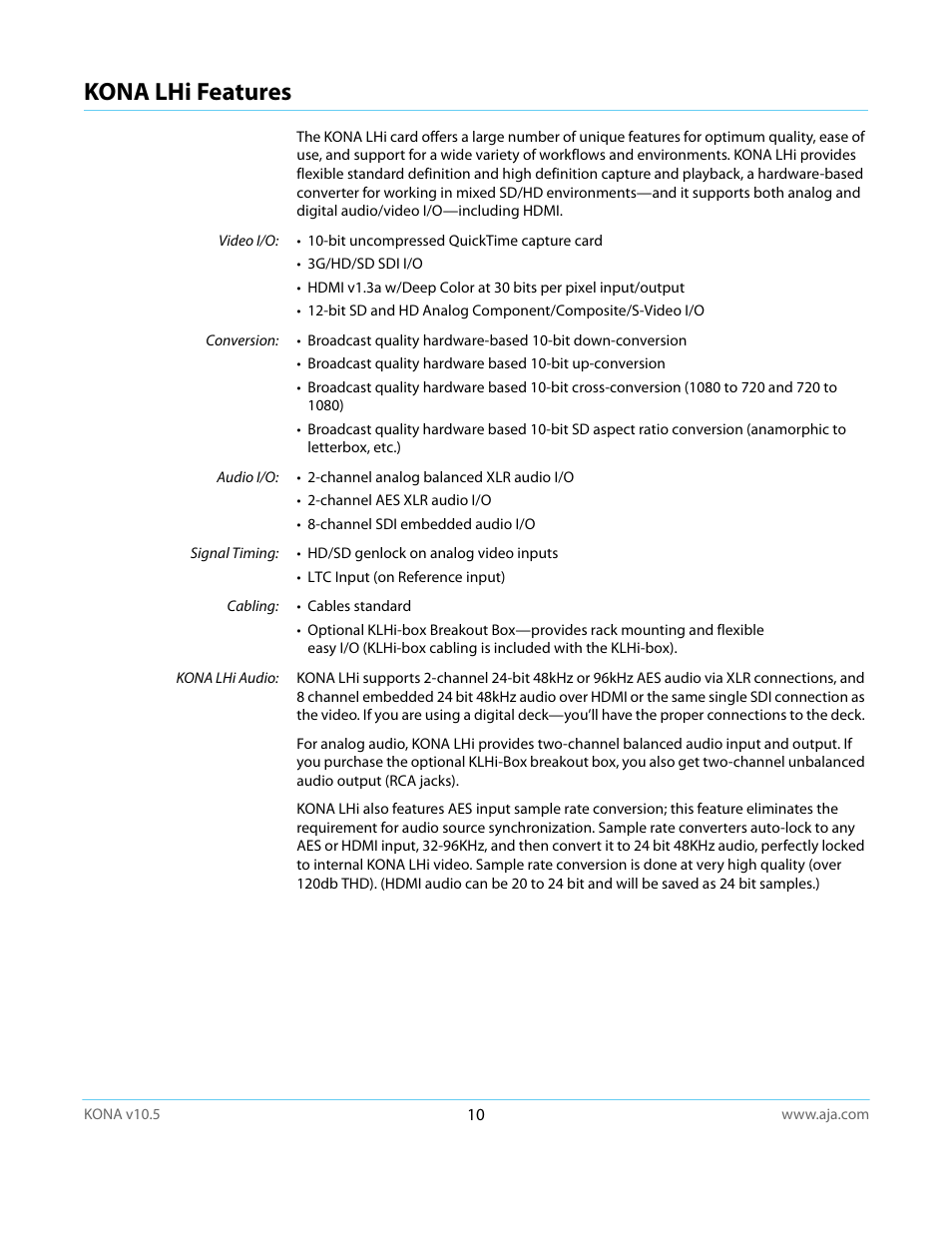 KONA LHi Features

The KONA LHi card offers a large number of unique features for optimum quality, ease of use, and support for a wide variety of workflows and environments. KONA LHi provides flexible standard definition and high definition capture and playback, a hardware-based converter for working in mixed SD/HD environments—and it supports both analog and digital audio/video I/O—including HDMI.

Video I/O:
• 10-bit uncompressed QuickTime capture card
• 3G/HD/SD SDI I/O
• HDMI v1.3a w/Deep Color at 30 bits per pixel input/output
• 12-bit SD and HD Analog Component/Composite/S-Video I/O

Conversion:
• Broadcast quality hardware-based 10-bit down-conversion
• Broadcast quality hardware based 10-bit up-conversion
• Broadcast quality hardware based 10-bit cross-conversion (1080 to 720 and 720 to 1080)
• Broadcast quality hardware based 10-bit SD aspect ratio conversion (anamorphic to letterbox, etc.)

Audio I/O:
• 2-channel analog balanced XLR audio I/O
• 2-channel AES XLR audio I/O
• 8-channel SDI embedded audio I/O

Signal Timing:
• HD/SD genlock on analog video inputs
• LTC Input (on Reference input)

Cabling:
• Cables standard
• Optional KLHi-box Breakout Box—provides rack mounting and flexible easy I/O (KLHi-box cabling is included with the KLHi-box).

KONA LHi Audio: KONA LHi supports 2-channel 24-bit 48kHz or 96kHz AES audio via XLR connections, and 8 channel embedded 24 bit 48kHz audio over HDMI or the same single SDI connection as the video. If you are using a digital deck—you'll have the proper connections to the deck.

For analog audio, KONA LHi provides two-channel balanced audio input and output. If you purchase the optional KLHi-Box breakout box, you also get two-channel unbalanced audio output (RCA jacks).

KONA LHi also features AES input sample rate conversion; this feature eliminates the requirement for audio source synchronization. Sample rate converters auto-lock to any AES or HDMI input, 32-96KHz, and then convert it to 24 bit 48KHz audio, perfectly locked to internal KONA LHi video. Sample rate conversion is done at very high quality (over 120db THD). (HDMI audio can be 20 to 24 bit and will be saved as 24 bit samples.)

KONA v10.5
10
www.aja.com